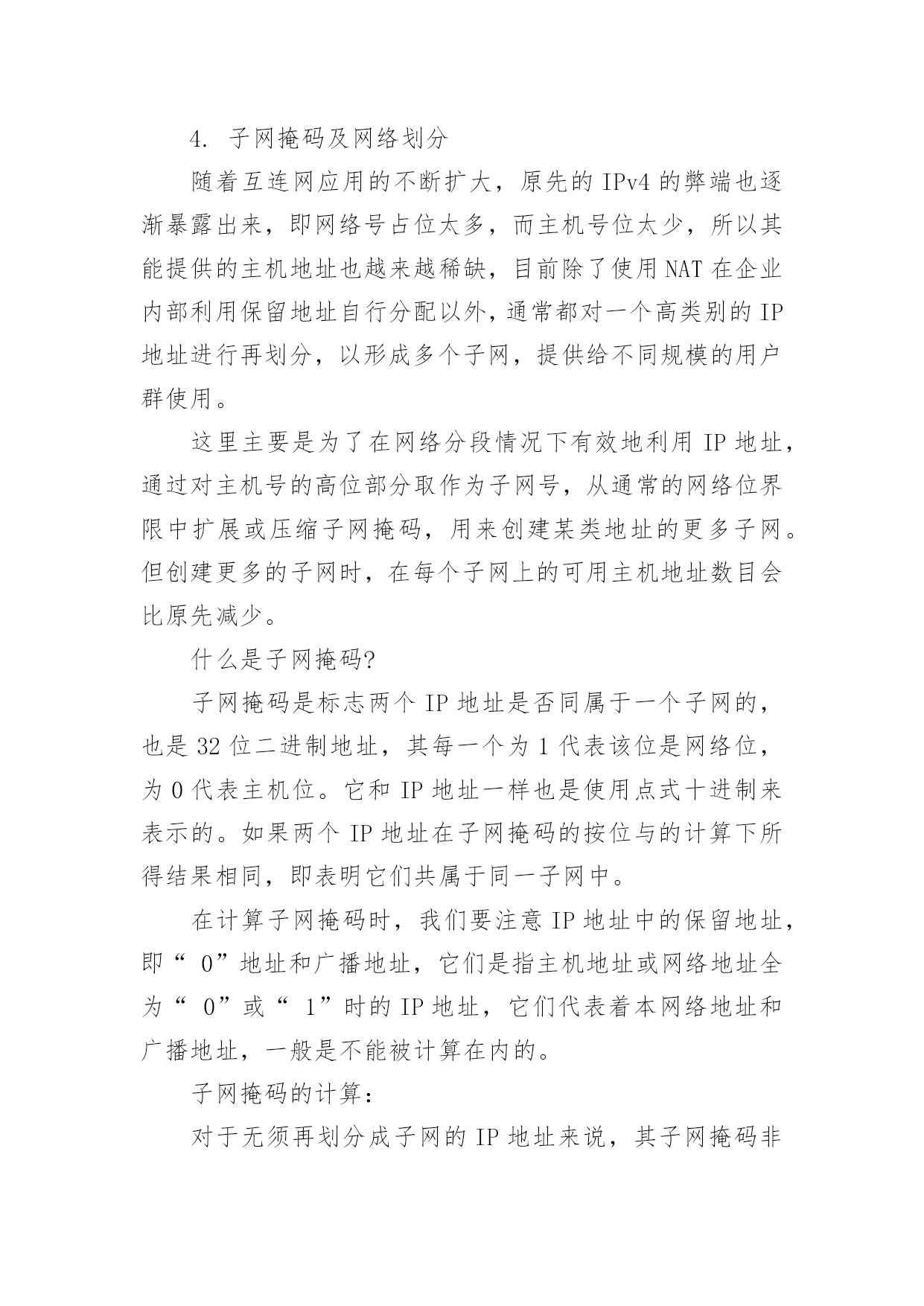 4. 子网掩码及网络划分

随着互连网应用的不断扩大，原先的 IPv4 的弊端也逐渐暴露出来，即网络号占位太多，而主机号位太少，所以其能提供的主机地址也越来越稀缺，目前除了使用 NAT 在企业内部利用保留地址自行分配以外，通常都对一个高类别的 IP 地址进行再划分，以形成多个子网，提供给不同规模的用户群使用。

这里主要是为了在网络分段情况下有效地利用 IP 地址，通过对主机号的高位部分取作为子网号，从通常的网络位界限中扩展或压缩子网掩码，用来创建某类地址的更多子网。但创建更多的子网时，在每个子网上的可用主机地址数目会比原先减少。

什么是子网掩码?

子网掩码是标志两个 IP 地址是否同属于一个子网的，也是 32 位二进制地址，其每一个为 1 代表该位是网络位，为 0 代表主机位。它和 IP 地址一样也是使用点式十进制来表示的。如果两个 IP 地址在子网掩码的按位与的计算下所得结果相同，即表明它们共属于同一子网中。

在计算子网掩码时，我们要注意 IP 地址中的保留地址，即“ 0”地址和广播地址，它们是指主机地址或网络地址全为“ 0”或“ 1”时的 IP 地址，它们代表着本网络地址和广播地址，一般是不能被计算在内的。

子网掩码的计算：

对于无须再划分成子网的 IP 地址来说，其子网掩码非